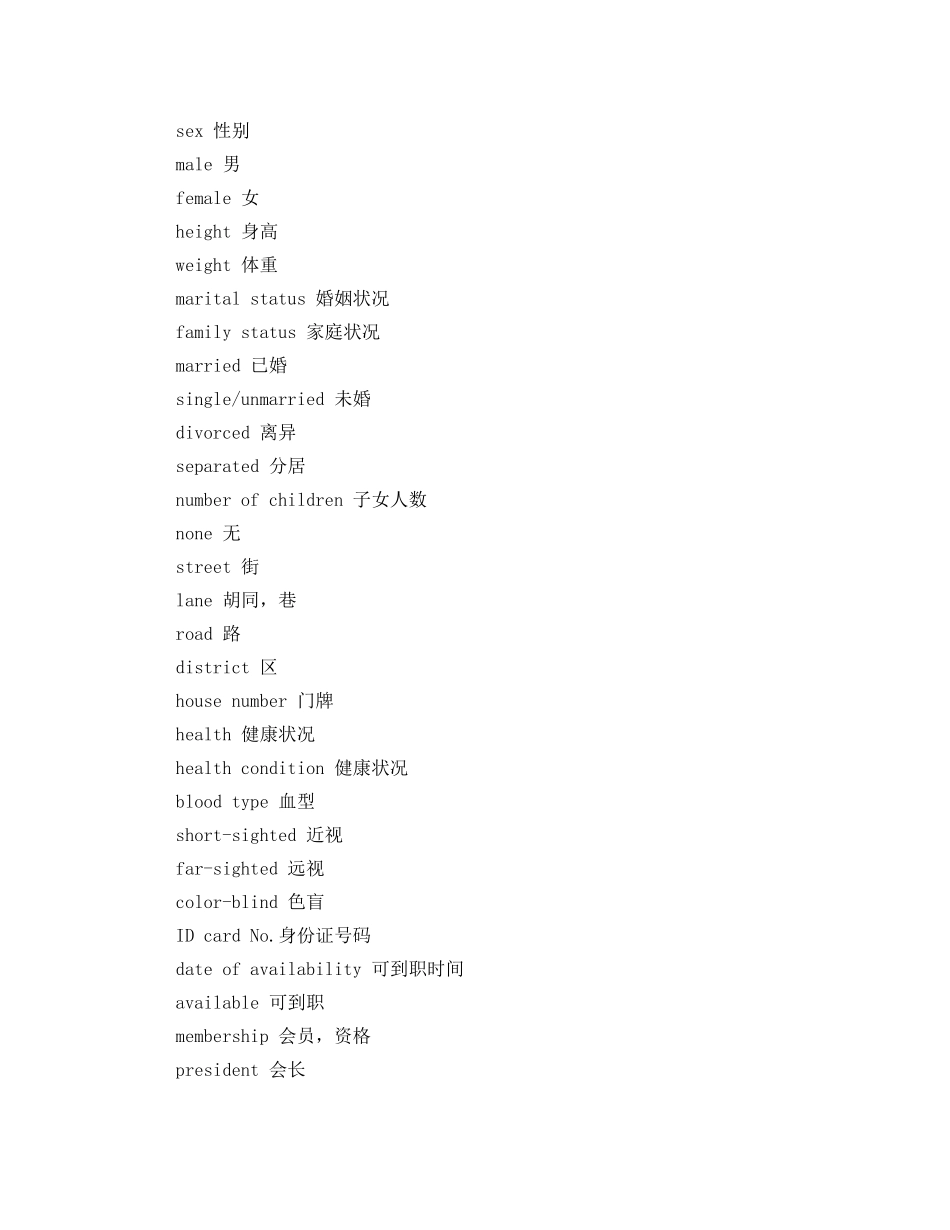 sex 性别
male 男
female 女
height 身高
weight 体重
marital status 婚姻状况
family status 家庭状况
married 已婚
single/unmarried 未婚
divorced 离异
separated 分居
number of children 子女人数
none 无
street 街
lane 胡同，巷
road 路
district 区
house number 门牌
health 健康状况
health condition 健康状况
blood type 血型
short-sighted 近视
far-sighted 远视
color-blind 色盲
ID card No.身份证号码
date of availability 可到职时间
available 可到职
membership 会员，资格
president 会长